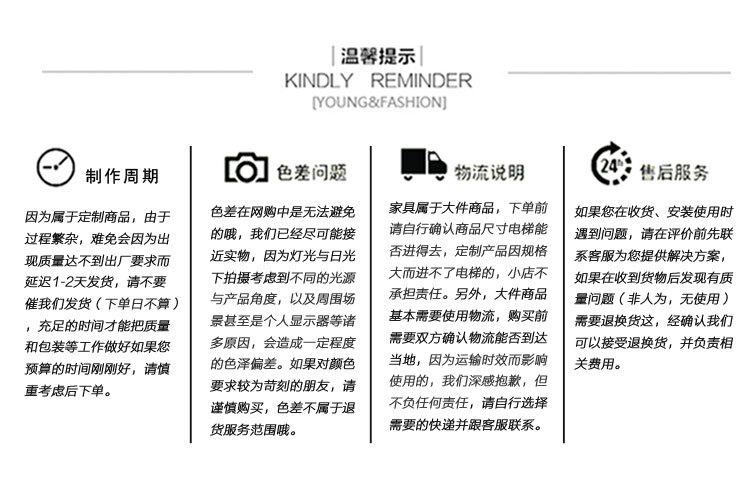 温馨提示
KINDLY REMINDER
[YOUNG&FASHION]

制作周期

因为属于定制商品，由于过程繁杂，难免会因为出现质量达不到出厂要求而延迟1-2天发货，请不要催我们发货（下单日不算），充足的时间才能把质量和包装等工作做好如果您预算的时间刚刚好，请慎重考虑后下单。

色差问题

色差在网购中是无法避免的哦，我们已经尽可能接近实物，因为灯光与日光下拍摄考虑到不同的光源与产品角度，以及周围场景甚至是个人显示器等诸多原因，会造成一定程度的色泽偏差。如果对颜色要求较为苛刻的朋友，请谨慎购买，色差不属于退货服务范围哦。

物流说明

家具属于大件商品，下单前请自行确认商品尺寸电梯能否进得去，定制产品因规格大而进不了电梯的，小店不承担责任。另外，大件商品基本需要使用物流，购买前需要双方确认物流能否到达当地，因为运输时效而影响使用的，我们深感抱歉，但不负任何责任，请自行选择需要的快递并跟客服联系。

24h 售后服务

如果您在收货、安装使用时遇到问题，请在评价前先联系客服为您提供解决方案，如果在收到货物后发现有质量问题（非人为，无使用）需要退换货这，经确认我们可以接受退换货，并负责相关费用。